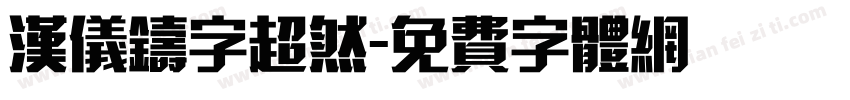 漢儀鑄字超然-免費字體網